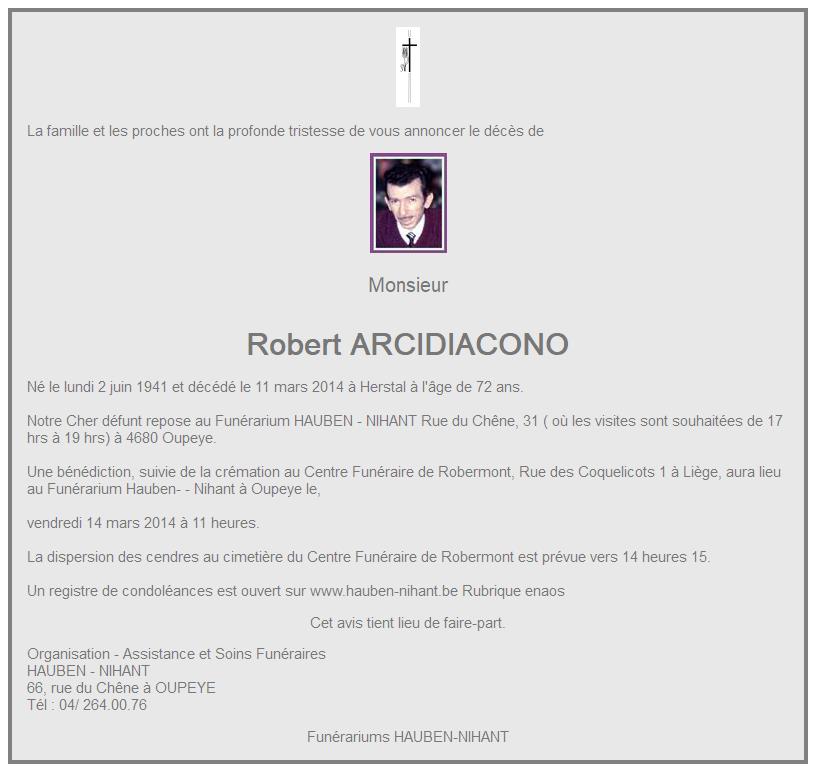 La famille et les proches ont la profonde tristesse de vous annoncer le décès de

Monsieur

Robert ARCIDIACONO

Né le lundi 2 juin 1941 et décédé le 11 mars 2014 à Herstal à l'âge de 72 ans.

Notre Cher défunt repose au Funérarium HAUBEN - NIHANT Rue du Chêne, 31 ( où les visites sont souhaitées de 17 hrs à 19 hrs) à 4680 Oupeye.

Une bénédiction, suivie de la crémation au Centre Funéraire de Robermont, Rue des Coquelicots 1 à Liège, aura lieu au Funérarium Hauben- - Nihant à Oupeye le,

vendredi 14 mars 2014 à 11 heures.

La dispersion des cendres au cimetière du Centre Funéraire de Robermont est prévue vers 14 heures 15.

Un registre de condoléances est ouvert sur www.hauben-nihant.be Rubrique enaos

Cet avis tient lieu de faire-part.

Organisation - Assistance et Soins Funéraires
HAUBEN - NIHANT
66, rue du Chêne à OUPEYE
Tél : 04/ 264.00.76

Funérariums HAUBEN-NIHANT